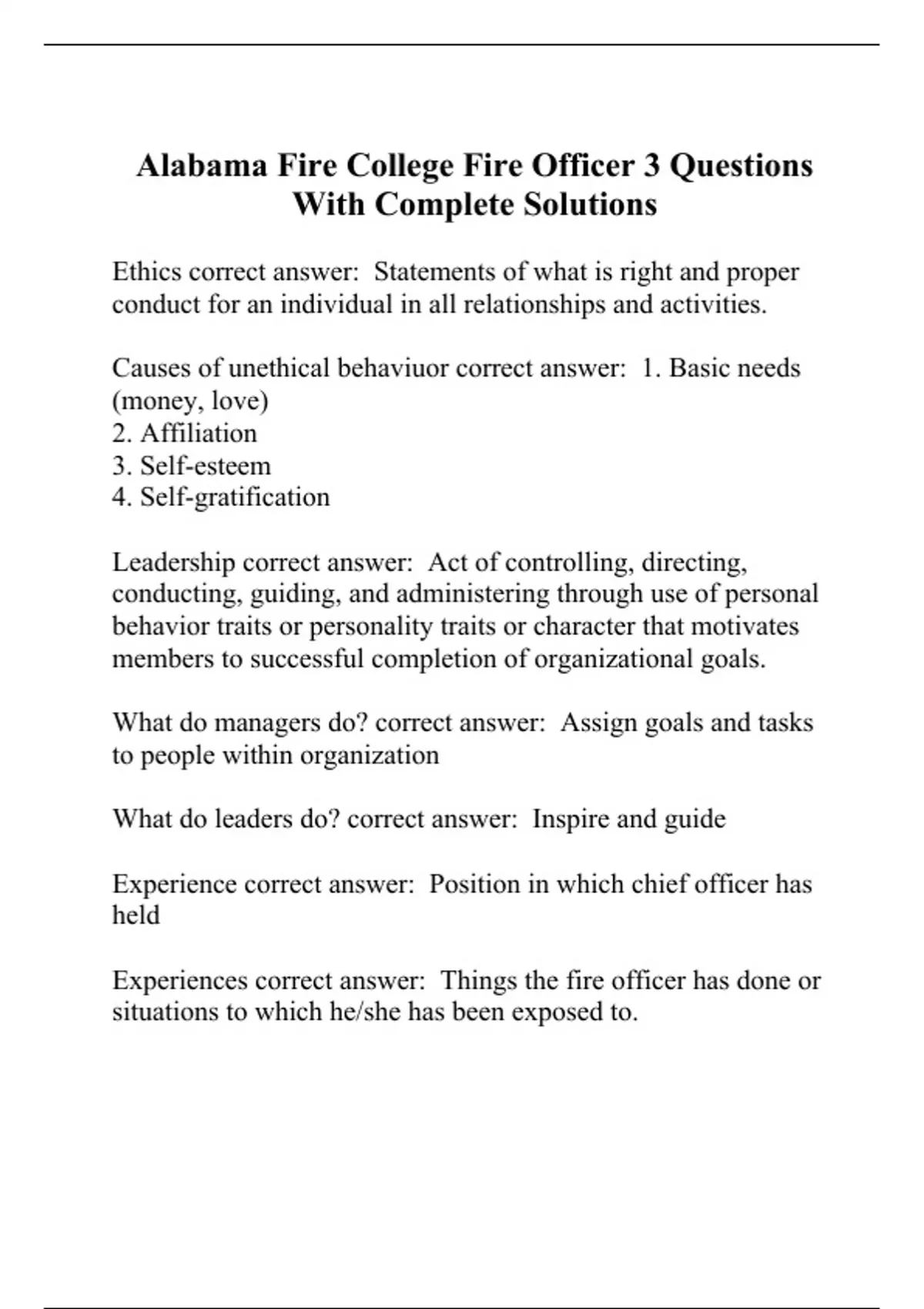 Alabama Fire College Fire Officer 3 Questions With Complete Solutions

Ethics correct answer: Statements of what is right and proper conduct for an individual in all relationships and activities.

Causes of unethical behaviuor correct answer: 1. Basic needs (money, love)
2. Affiliation
3. Self-esteem
4. Self-gratification

Leadership correct answer: Act of controlling, directing, conducting, guiding, and administering through use of personal behavior traits or personality traits or character that motivates members to successful completion of organizational goals.

What do managers do? correct answer: Assign goals and tasks to people within organization

What do leaders do? correct answer: Inspire and guide

Experience correct answer: Position in which chief officer has held

Experiences correct answer: Things the fire officer has done or situations to which he/she has been exposed to.